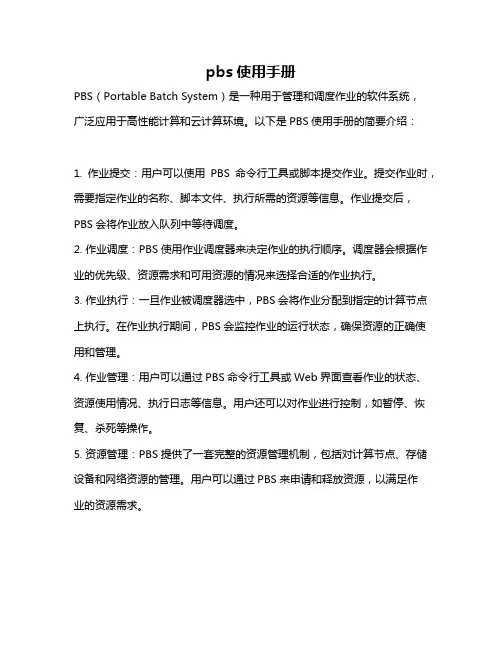 pbs 使用手册

PBS（Portable Batch System）是一种用于管理和调度作业的软件系统，广泛应用于高性能计算和云计算环境。以下是 PBS 使用手册的简要介绍：

1. 作业提交：用户可以使用 PBS 命令行工具或脚本提交作业。提交作业时，需要指定作业的名称、脚本文件、执行所需的资源等信息。作业提交后，PBS 会将作业放入队列中等待调度。

2. 作业调度：PBS 使用作业调度器来决定作业的执行顺序。调度器会根据作业的优先级、资源需求和可用资源的情况来选择合适的作业执行。

3. 作业执行：一旦作业被调度器选中，PBS 会将作业分配到指定的计算节点上执行。在作业执行期间，PBS 会监控作业的运行状态，确保资源的正确使用和管理。

4. 作业管理：用户可以通过 PBS 命令行工具或 Web 界面查看作业的状态、资源使用情况、执行日志等信息。用户还可以对作业进行控制，如暂停、恢复、杀死等操作。

5. 资源管理：PBS 提供了一套完整的资源管理机制，包括对计算节点、存储设备和网络资源的管理。用户可以通过 PBS 来申请和释放资源，以满足作业的资源需求。